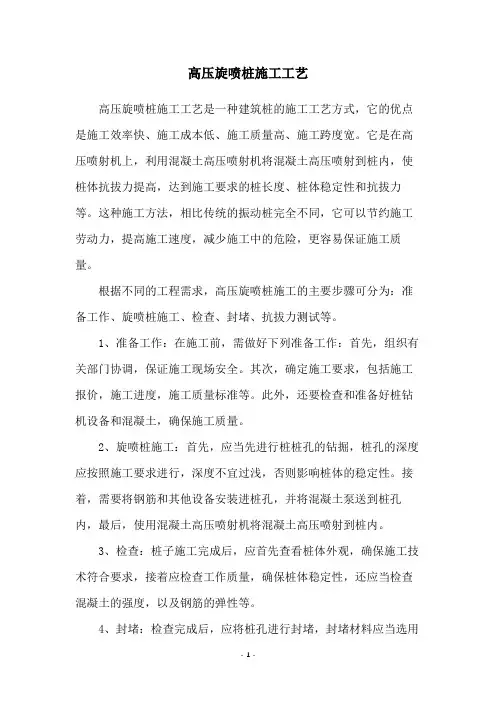 高压旋喷桩施工工艺

高压旋喷桩施工工艺是一种建筑桩的施工工艺方式，它的优点是施工效率快、施工成本低、施工质量高、施工跨度宽。它是在高压喷射机上，利用混凝土高压喷射机将混凝土高压喷射到桩内，使桩体抗拔力提高，达到施工要求的桩长度、桩体稳定性和抗拔力等。这种施工方法，相比传统的振动桩完全不同，它可以节约施工劳动力，提高施工速度，减少施工中的危险，更容易保证施工质量。

根据不同的工程需求，高压旋喷桩施工的主要步骤可分为：准备工作、旋喷桩施工、检查、封堵、抗拔力测试等。

1、准备工作：在施工前，需做好下列准备工作：首先，组织有关部门协调，保证施工现场安全。其次，确定施工要求，包括施工报价，施工进度，施工质量标准等。此外，还要检查和准备好桩钻机设备和混凝土，确保施工质量。

2、旋喷桩施工：首先，应当先进行桩桩孔的钻掘，桩孔的深度应按照施工要求进行，深度不宜过浅，否则影响桩体的稳定性。接着，需要将钢筋和其他设备安装进桩孔，并将混凝土泵送到桩孔内，最后，使用混凝土高压喷射机将混凝土高压喷射到桩内。

3、检查：桩子施工完成后，应首先查看桩体外观，确保施工技术符合要求，接着应检查工作质量，确保桩体稳定性，还应当检查混凝土的强度，以及钢筋的弹性等。

4、封堵：检查完成后，应将桩孔进行封堵，封堵材料应当选用

- 1 -